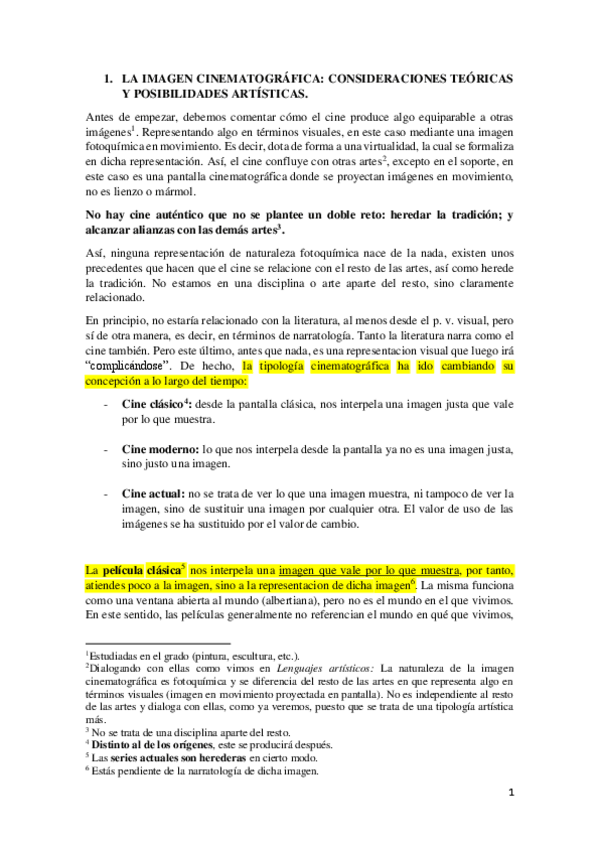 1. LA IMAGEN CINEMATOGRÁFICA: CONSIDERACIONES TEÓRICAS Y POSIBILIDADES ARTÍSTICAS.

Antes de empezar, debemos comentar cómo el cine produce algo equiparable a otras imágenes$^1$. Representando algo en términos visuales, en este caso mediante una imagen fotoquímica en movimiento. Es decir, dota de forma a una virtualidad, la cual se formaliza en dicha representación. Así, el cine confluye con otras artes$^2$, excepto en el soporte, en este caso es una pantalla cinematográfica donde se proyectan imágenes en movimiento, no es lienzo o mármol.

No hay cine auténtico que no se plantee un doble reto: heredar la tradición; y alcanzar alianzas con las demás artes$^3$.

Así, ninguna representación de naturaleza fotoquímica nace de la nada, existen unos precedentes que hacen que el cine se relacione con el resto de las artes, así como herede la tradición. No estamos en una disciplina o arte aparte del resto, sino claramente relacionado.

En principio, no estaría relacionado con la literatura, al menos desde el p. v. visual, pero sí de otra manera, es decir, en términos de narratología. Tanto la literatura narra como el cine también. Pero este último, antes que nada, es una representacion visual que luego irá "complicándose". De hecho, la tipología cinematográfica ha ido cambiando su concepción a lo largo del tiempo:

- Cine clásico$^4$: desde la pantalla clásica, nos interpela una imagen justa que vale por lo que muestra.

- Cine moderno: lo que nos interpela desde la pantalla ya no es una imagen justa, sino justo una imagen.

- Cine actual: no se trata de ver lo que una imagen muestra, ni tampoco de ver la imagen, sino de sustituir una imagen por cualquier otra. El valor de uso de las imágenes se ha sustituido por el valor de cambio.

La película clásica$^5$ nos interpela una imagen que vale por lo que muestra, por tanto, atiendes poco a la imagen, sino a la representacion de dicha imagen$^6$. La misma funciona como una ventana abierta al mundo (albertiana), pero no es el mundo en el que vivimos. En este sentido, las películas generalmente no referencian el mundo en qué que vivimos,

$^1$Estudiadas en el grado (pintura, escultura, etc.).
$^2$Dialogando con ellas como vimos en Lenguajes artísticos: La naturaleza de la imagen cinematográfica es fotoquímica y se diferencia del resto de las artes en que representa algo en términos visuales (imagen en movimiento proyectada en pantalla). No es independiente al resto de las artes y dialoga con ellas, como ya veremos, puesto que se trata de una tipología artística más.
$^3$ No se trata de una disciplina aparte del resto.
$^4$ Distinto al de los orígenes, este se producirá después.
$^5$ Las series actuales son herederas en cierto modo.
$^6$ Estás pendiente de la narratología de dicha imagen.

1